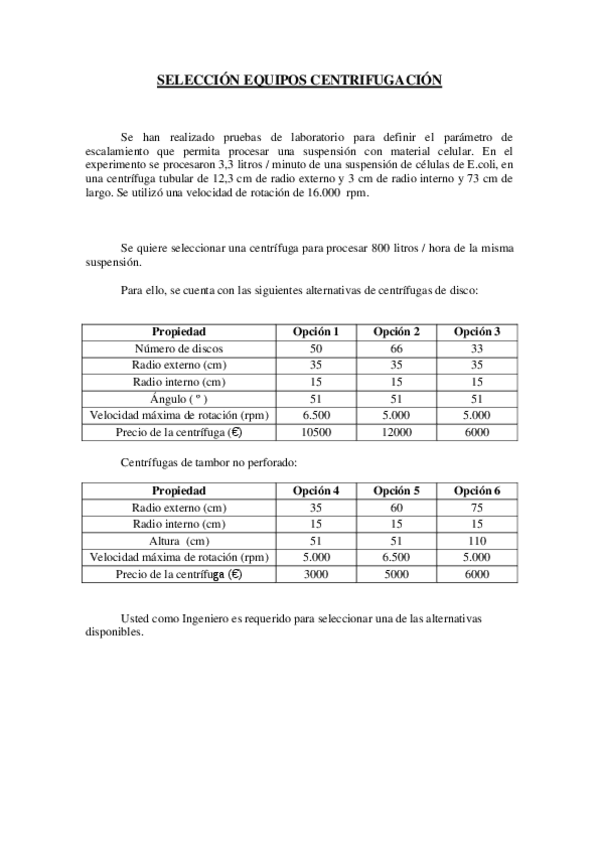 SELECCIÓN EQUIPOS CENTRIFUGACIÓN

Se han realizado pruebas de laboratorio para definir el parámetro de escalamiento que permita procesar una suspensión con material celular. En el experimento se procesaron 3,3 litros / minuto de una suspensión de células de E.coli, en una centrífuga tubular de 12,3 cm de radio externo y 3 cm de radio interno y 73 cm de largo. Se utilizó una velocidad de rotación de 16.000 rpm.

Se quiere seleccionar una centrífuga para procesar 800 litros / hora de la misma suspensión.

Para ello, se cuenta con las siguientes alternativas de centrífugas de disco:

| Propiedad | Opción 1 | Opción 2 | Opción 3 |
|---|---|---|---|
| Número de discos | 50 | 66 | 33 |
| Radio externo (cm) | 35 | 35 | 35 |
| Radio interno (cm) | 15 | 15 | 15 |
| Ángulo ( º ) | 51 | 51 | 51 |
| Velocidad máxima de rotación (rpm) | 6.500 | 5.000 | 5.000 |
| Precio de la centrífuga (€) | 10500 | 12000 | 6000 |

Centrífugas de tambor no perforado:

| Propiedad | Opción 4 | Opción 5 | Opción 6 |
|---|---|---|---|
| Radio externo (cm) | 35 | 60 | 75 |
| Radio interno (cm) | 15 | 15 | 15 |
| Altura (cm) | 51 | 51 | 110 |
| Velocidad máxima de rotación (rpm) | 5.000 | 6.500 | 5.000 |
| Precio de la centrífuga (€) | 3000 | 5000 | 6000 |

Usted como Ingeniero es requerido para seleccionar una de las alternativas disponibles.